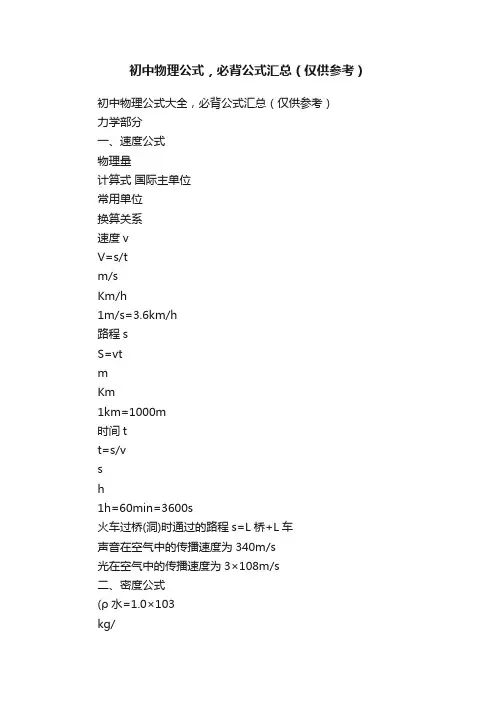 初中物理公式，必背公式汇总（仅供参考）

初中物理公式大全，必背公式汇总（仅供参考）
力学部分
一、速度公式
物理量
计算式 国际主单位
常用单位
换算关系
速度 v
V=s/t
m/s
Km/h
1m/s=3.6km/h
路程 s
S=vt
m
Km
1km=1000m
时间 t
t=s/v
s
h
1h=60min=3600s
火车过桥(洞)时通过的路程 s=L 桥+L 车
声音在空气中的传播速度为 340m/s
光在空气中的传播速度为 3×108m/s
二、密度公式
(ρ 水=1.0×103
kg/